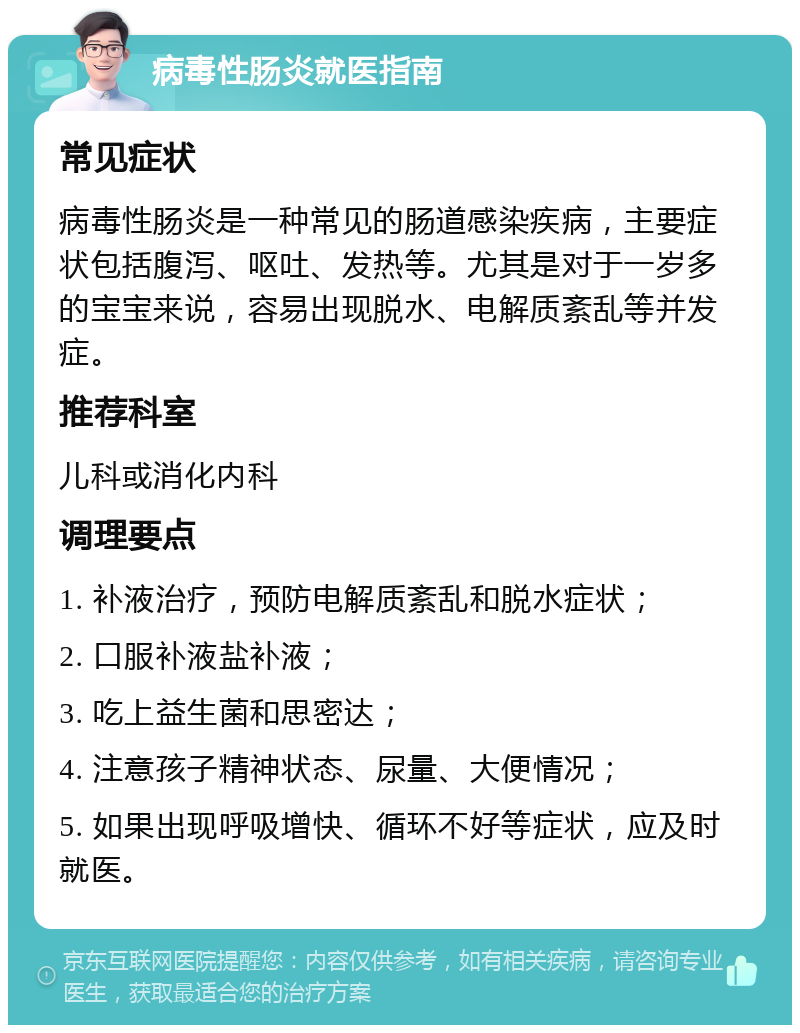 病毒性肠炎就医指南

常见症状

病毒性肠炎是一种常见的肠道感染疾病，主要症状包括腹泻、呕吐、发热等。尤其是对于一岁多的宝宝来说，容易出现脱水、电解质紊乱等并发症。

推荐科室

儿科或消化内科

调理要点

1. 补液治疗，预防电解质紊乱和脱水症状；

2. 口服补液盐补液；

3. 吃上益生菌和思密达；

4. 注意孩子精神状态、尿量、大便情况；

5. 如果出现呼吸增快、循环不好等症状，应及时就医。

京东互联网医院提醒您：内容仅供参考，如有相关疾病，请咨询专业医生，获取最适合您的治疗方案